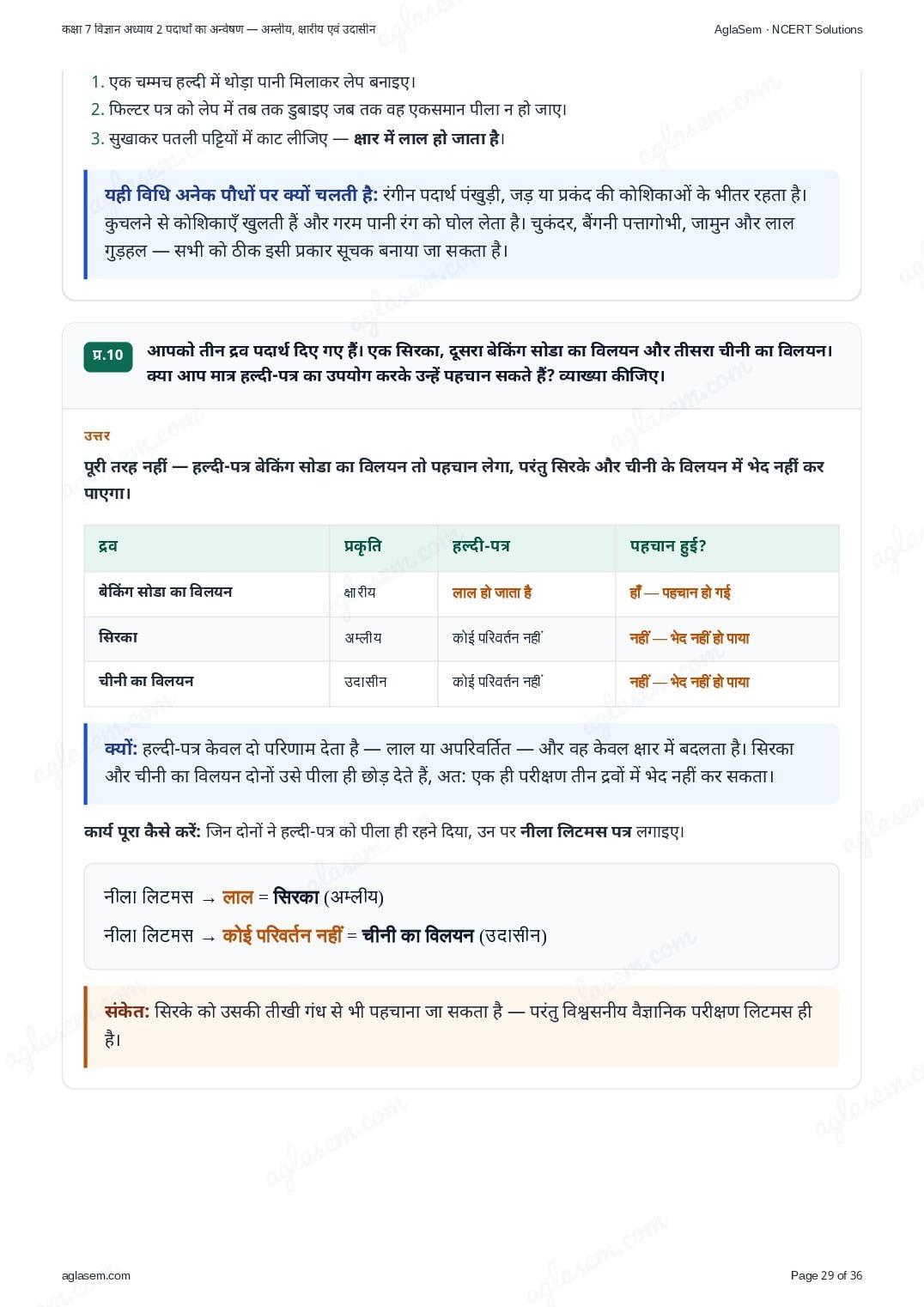 कक्षा 7 विज्ञान अध्याय 2 पदार्थों का अन्वेषण — अम्लीय, क्षारीय एवं उदासीन

AglaSem · NCERT Solutions

1. एक चम्मच हल्दी में थोड़ा पानी मिलाकर लेप बनाइए।
2. फिल्टर पत्र को लेप में तब तक डुबाइए जब तक वह एकसमान पीला न हो जाए।
3. सुखाकर पतली पट्टियों में काट लीजिए — क्षार में लाल हो जाता है।

यही विधि अनेक पौधों पर क्यों चलती है: रंगीन पदार्थ पंखुड़ी, जड़ या प्रकंद की कोशिकाओं के भीतर रहता है। कुचलने से कोशिकाएँ खुलती हैं और गरम पानी रंग को घोल लेता है। चुकंदर, बैंगनी पत्तागोभी, जामुन और लाल गुड़हल — सभी को ठीक इसी प्रकार सूचक बनाया जा सकता है।

प्र.10 आपको तीन द्रव पदार्थ दिए गए हैं। एक सिरका, दूसरा बेकिंग सोडा का विलयन और तीसरा चीनी का विलयन। क्या आप मात्र हल्दी-पत्र का उपयोग करके उन्हें पहचान सकते हैं? व्याख्या कीजिए।

उत्तर

पूरी तरह नहीं — हल्दी-पत्र बेकिंग सोडा का विलयन तो पहचान लेगा, परंतु सिरके और चीनी के विलयन में भेद नहीं कर पाएगा।

| द्रव | प्रकृति | हल्दी-पत्र | पहचान हुई? |
|---|---|---|---|
| बेकिंग सोडा का विलयन | क्षारीय | लाल हो जाता है | हाँ — पहचान हो गई |
| सिरका | अम्लीय | कोई परिवर्तन नहीं | नहीं — भेद नहीं हो पाया |
| चीनी का विलयन | उदासीन | कोई परिवर्तन नहीं | नहीं — भेद नहीं हो पाया |

क्यों: हल्दी-पत्र केवल दो परिणाम देता है — लाल या अपरिवर्तित — और वह केवल क्षार में बदलता है। सिरका और चीनी का विलयन दोनों उसे पीला ही छोड़ देते हैं, अत: एक ही परीक्षण तीन द्रवों में भेद नहीं कर सकता।

कार्य पूरा कैसे करें: जिन दोनों ने हल्दी-पत्र को पीला ही रहने दिया, उन पर नीला लिटमस पत्र लगाइए।

नीला लिटमस → लाल = सिरका (अम्लीय)
नीला लिटमस → कोई परिवर्तन नहीं = चीनी का विलयन (उदासीन)

संकेत: सिरके को उसकी तीखी गंध से भी पहचाना जा सकता है — परंतु विश्वसनीय वैज्ञानिक परीक्षण लिटमस ही है।

aglasem.com

Page 29 of 36